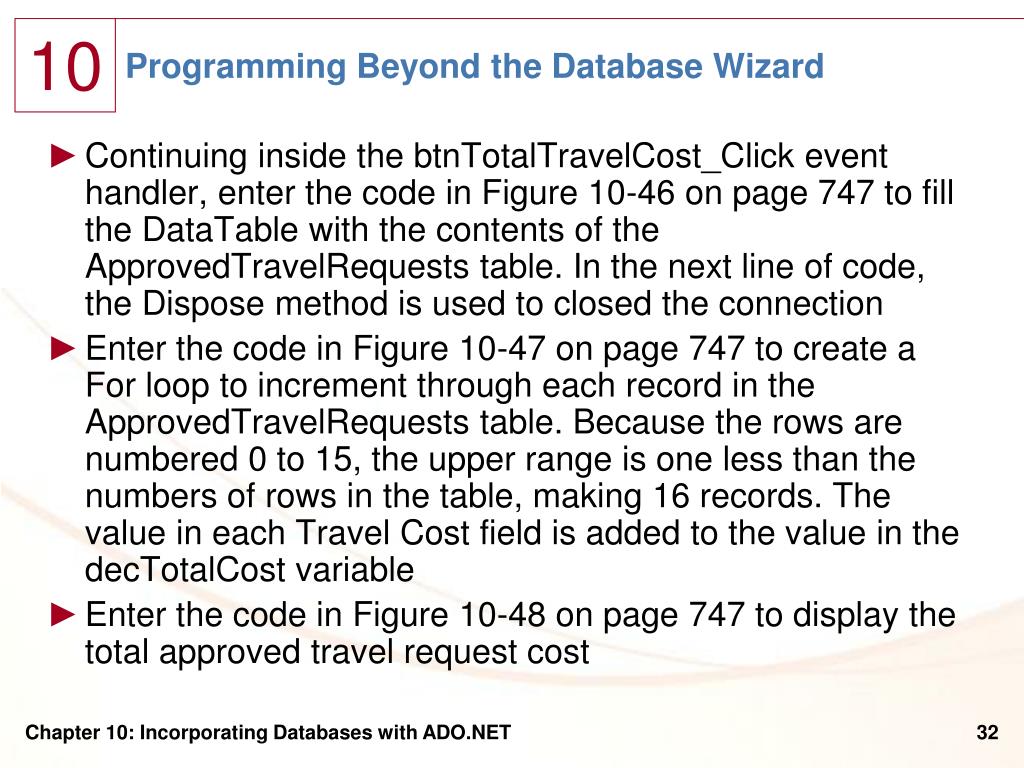 10

Programming Beyond the Database Wizard

► Continuing inside the btnTotalTravelCost_Click event handler, enter the code in Figure 10-46 on page 747 to fill the DataTable with the contents of the ApprovedTravelRequests table. In the next line of code, the Dispose method is used to closed the connection

► Enter the code in Figure 10-47 on page 747 to create a For loop to increment through each record in the ApprovedTravelRequests table. Because the rows are numbered 0 to 15, the upper range is one less than the numbers of rows in the table, making 16 records. The value in each Travel Cost field is added to the value in the decTotalCost variable

► Enter the code in Figure 10-48 on page 747 to display the total approved travel request cost

Chapter 10: Incorporating Databases with ADO.NET

32